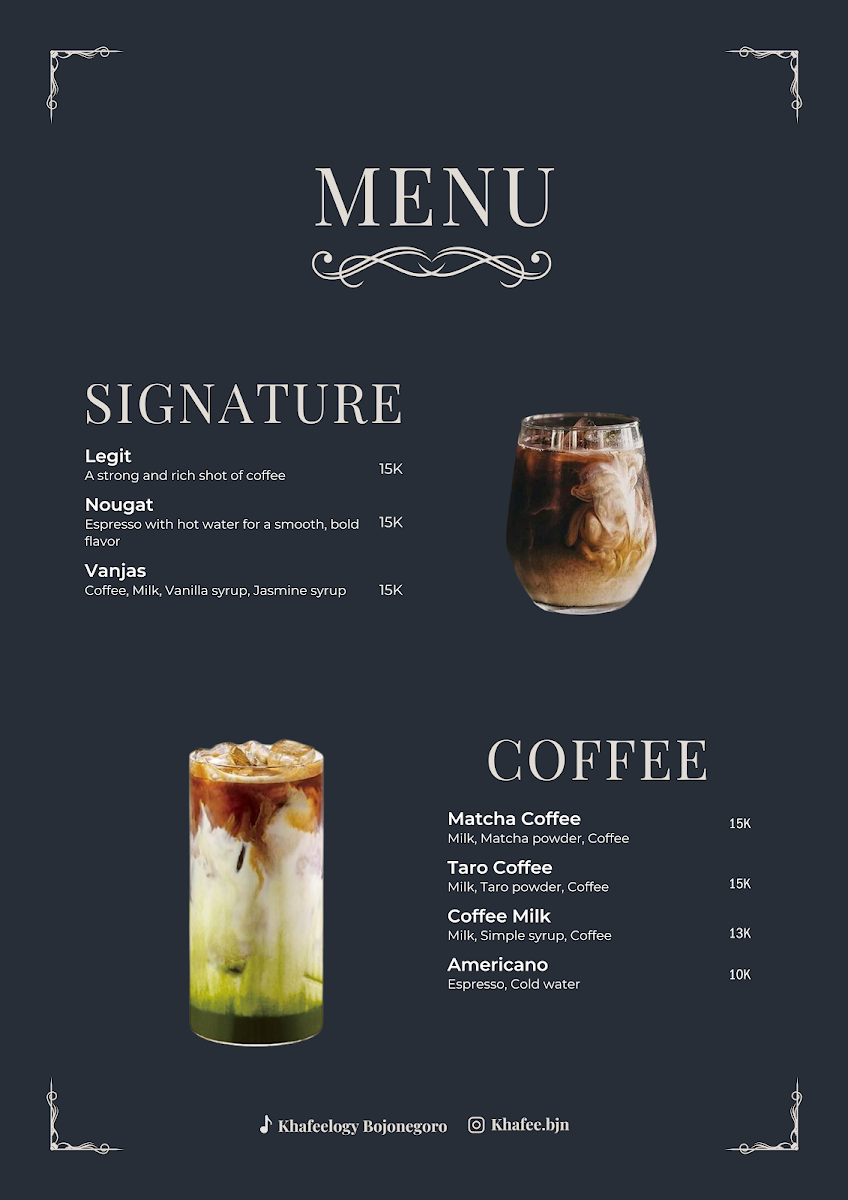 MENU

SIGNATURE

Legit
A strong and rich shot of coffee 15K

Nougat
Espresso with hot water for a smooth, bold flavor 15K

Vanjas
Coffee, Milk, Vanilla syrup, Jasmine syrup 15K

COFFEE

Matcha Coffee
Milk, Matcha powder, Coffee 15K

Taro Coffee
Milk, Taro powder, Coffee 15K

Coffee Milk
Milk, Simple syrup, Coffee 13K

Americano
Espresso, Cold water 10K

Khafeelogy Bojonegoro Khafee.bjn